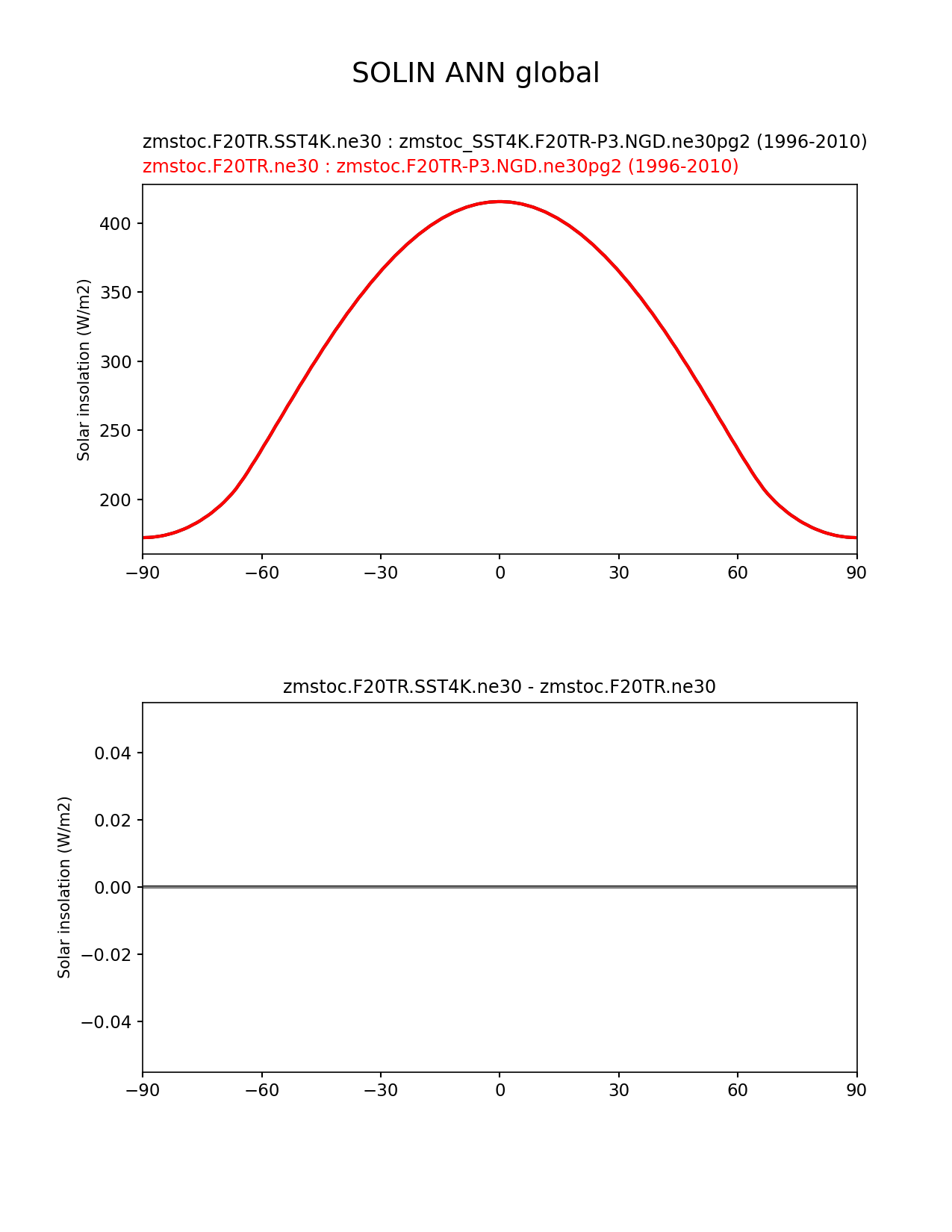 SOLIN ANN global

zmstoc.F20TR.SST4K.ne30 : zmstoc_SST4K.F20TR-P3.NGD.ne30pg2 (1996-2010)
zmstoc.F20TR.ne30 : zmstoc.F20TR-P3.NGD.ne30pg2 (1996-2010)

Solar insolation (W/m2)

400
350
300
250
200

−90 −60 −30 0 30 60 90

zmstoc.F20TR.SST4K.ne30 - zmstoc.F20TR.ne30

Solar insolation (W/m2)

0.04
0.02
0.00
−0.02
−0.04

−90 −60 −30 0 30 60 90